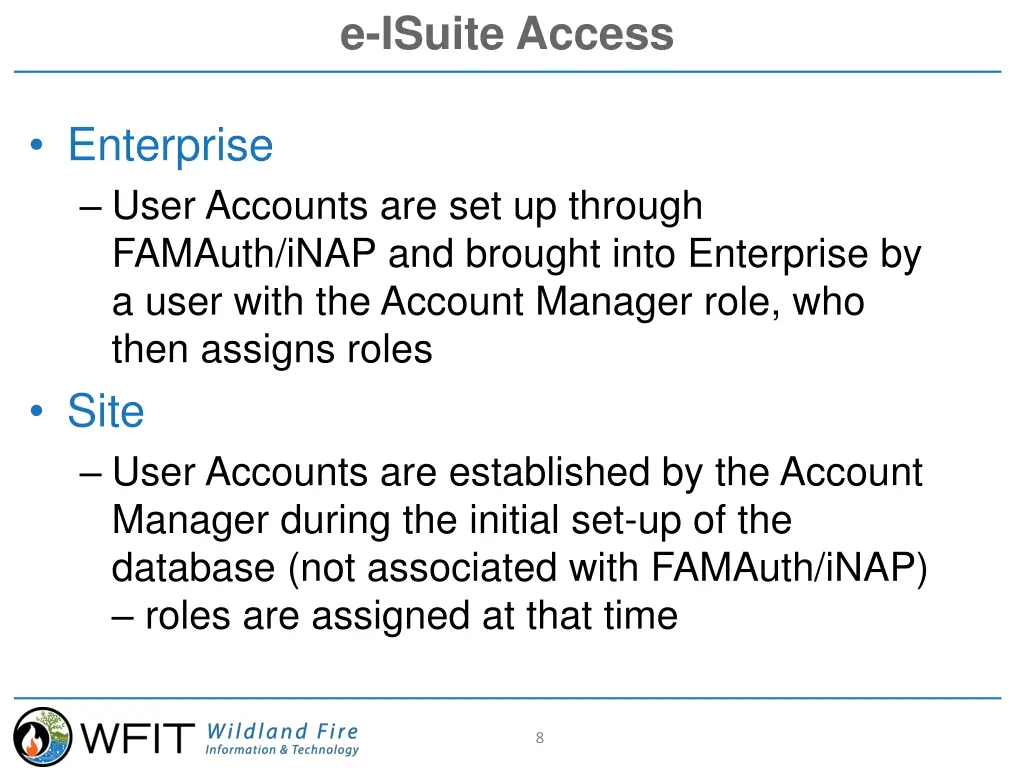 e-ISuite Access

• Enterprise
– User Accounts are set up through FAMAuth/iNAP and brought into Enterprise by a user with the Account Manager role, who then assigns roles

• Site
– User Accounts are established by the Account Manager during the initial set-up of the database (not associated with FAMAuth/iNAP) – roles are assigned at that time

WFIT Wildland Fire Information & Technology

8